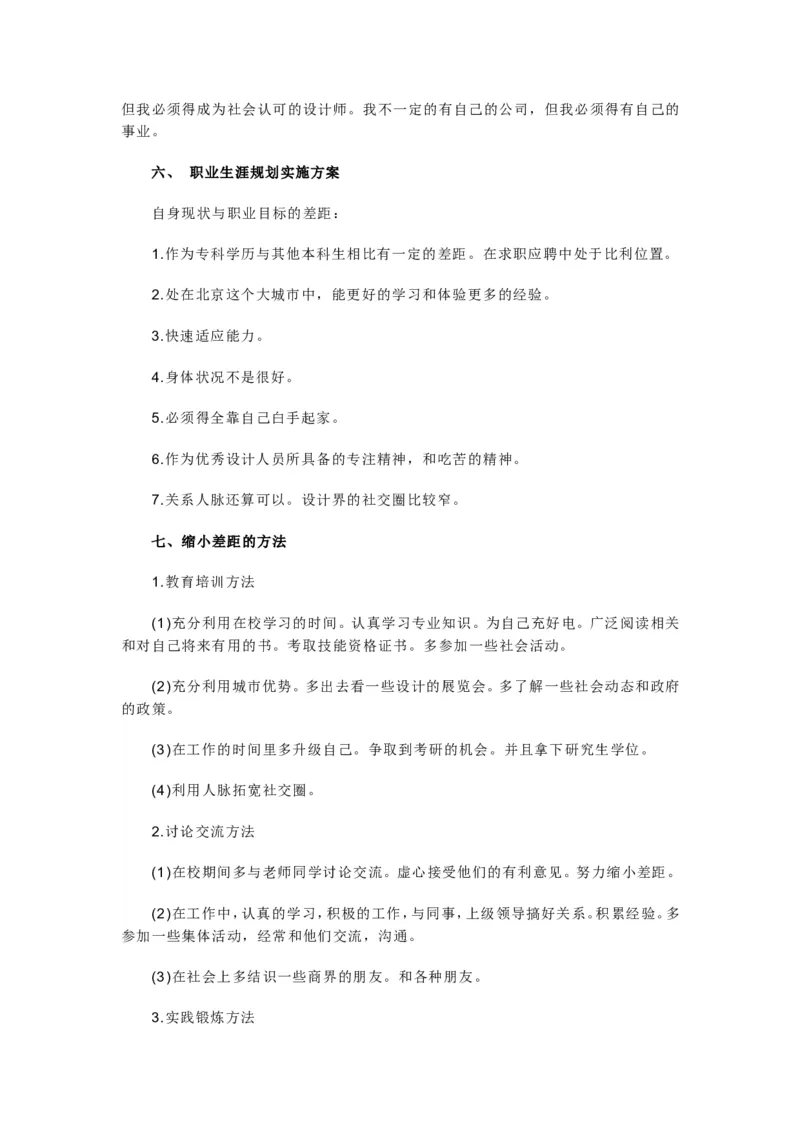 但我必须得成为社会认可的设计师。我不一定的有自己的公司，但我必须得有自己的事业。

六、 职业生涯规划实施方案

自身现状与职业目标的差距：

1.作为专科学历与其他本科生相比有一定的差距。在求职应聘中处于比利位置。

2.处在北京这个大城市中，能更好的学习和体验更多的经验。

3.快速适应能力。

4.身体状况不是很好。

5.必须得全靠自己白手起家。

6.作为优秀设计人员所具备的专注精神，和吃苦的精神。

7.关系人脉还算可以。设计界的社交圈比较窄。

七、缩小差距的方法

1.教育培训方法

(1)充分利用在校学习的时间。认真学习专业知识。为自己充好电。广泛阅读相关和对自己将来有用的书。考取技能资格证书。多参加一些社会活动。

(2)充分利用城市优势。多出去看一些设计的展览会。多了解一些社会动态和政府的政策。

(3)在工作的时间里多升级自己。争取到考研的机会。并且拿下研究生学位。

(4)利用人脉拓宽社交圈。

2.讨论交流方法

(1)在校期间多与老师同学讨论交流。虚心接受他们的有利意见。努力缩小差距。

(2)在工作中，认真的学习，积极的工作，与同事，上级领导搞好关系。积累经验。多参加一些集体活动，经常和他们交流，沟通。

(3)在社会上多结识一些商界的朋友。和各种朋友。

3.实践锻炼方法